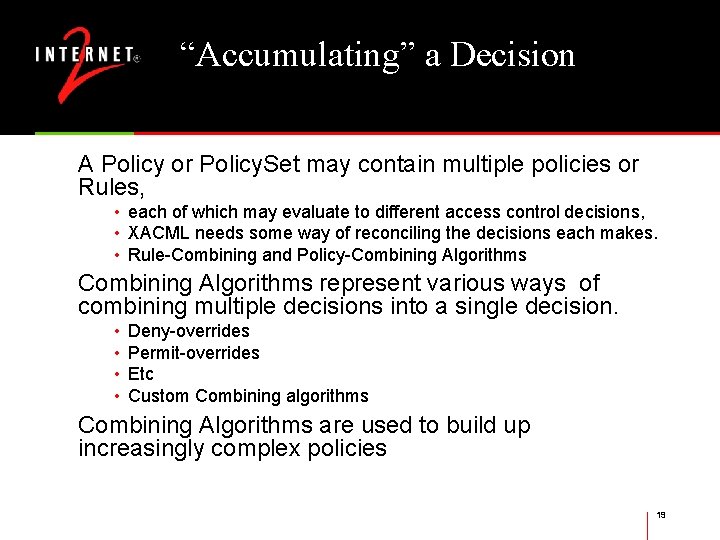 INTERNET 2®

"Accumulating" a Decision

A Policy or PolicySet may contain multiple policies or Rules,

• each of which may evaluate to different access control decisions,
• XACML needs some way of reconciling the decisions each makes.
• Rule-Combining and Policy-Combining Algorithms

Combining Algorithms represent various ways of combining multiple decisions into a single decision.

• Deny-overrides
• Permit-overrides
• Etc
• Custom Combining algorithms

Combining Algorithms are used to build up increasingly complex policies

19